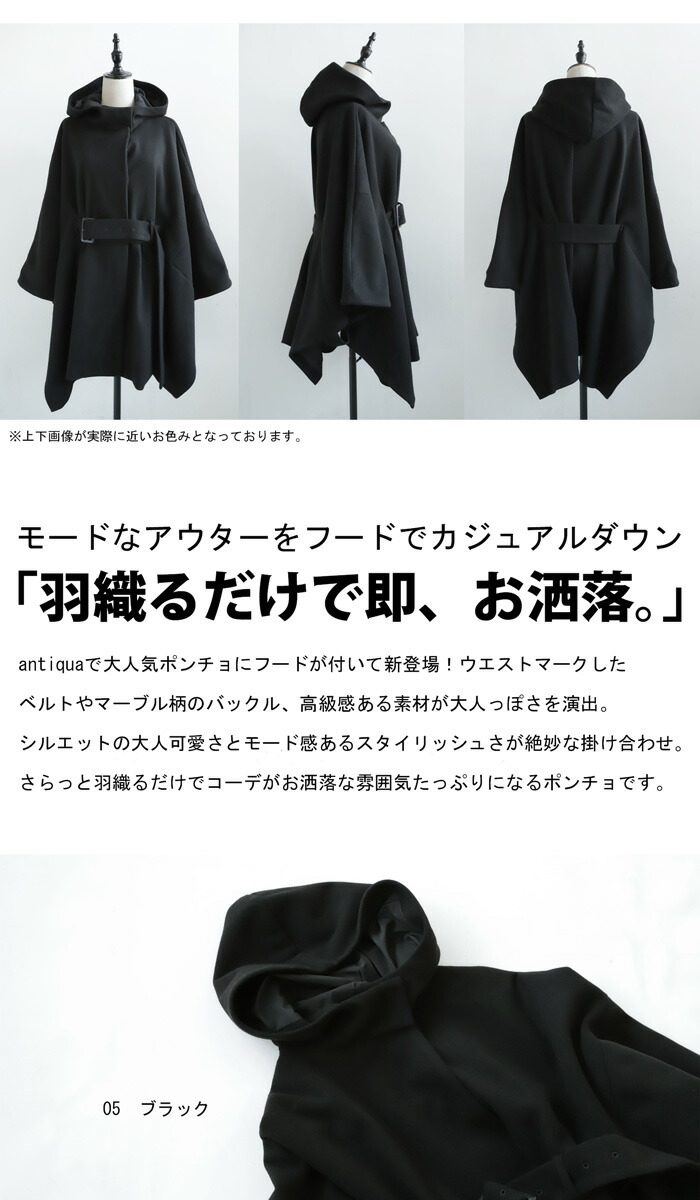 ※上下画像が実際に近いお色みとなっております。

モードなアウターをフードでカジュアルダウン

「羽織るだけで即、お洒落。」

antiquaで大人気ポンチョにフードが付いて新登場！ウエストマークしたベルトやマーブル柄のバックル、高級感ある素材が大人っぽさを演出。シルエットの大人可愛さとモード感あるスタイリッシュさが絶妙な掛け合わせ。さらっと羽織るだけでコーデがお洒落な雰囲気たっぷりになるポンチョです。

05　ブラック